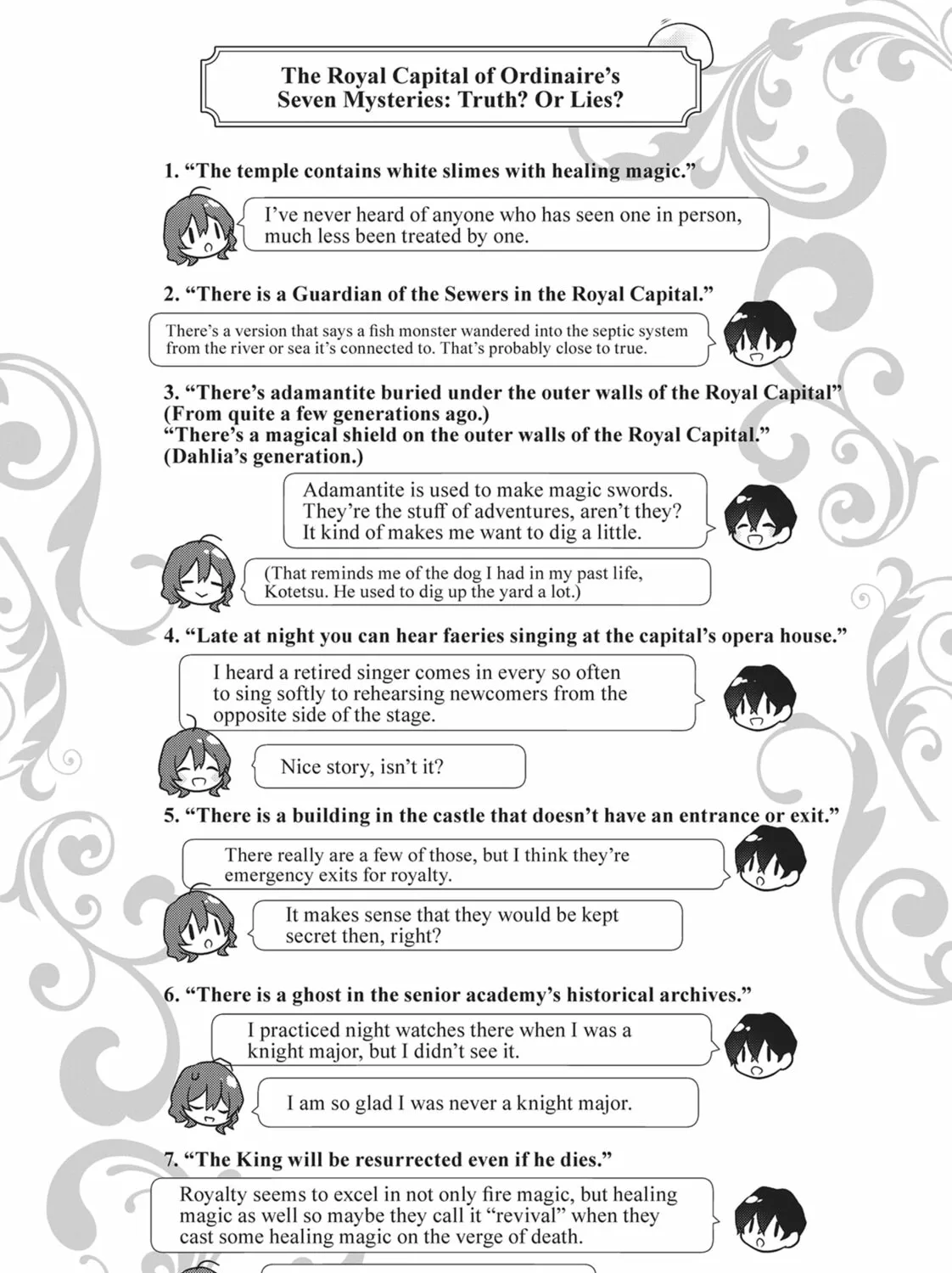 The Royal Capital of Ordinaire's Seven Mysteries: Truth? Or Lies?

1. "The temple contains white slimes with healing magic."

I've never heard of anyone who has seen one in person, much less been treated by one.

2. "There is a Guardian of the Sewers in the Royal Capital."

There's a version that says a fish monster wandered into the septic system from the river or sea it's connected to. That's probably close to true.

3. "There's adamantite buried under the outer walls of the Royal Capital" (From quite a few generations ago.)
"There's a magical shield on the outer walls of the Royal Capital." (Dahlia's generation.)

Adamantite is used to make magic swords. They're the stuff of adventures, aren't they? It kind of makes me want to dig a little.

(That reminds me of the dog I had in my past life, Kotetsu. He used to dig up the yard a lot.)

4. "Late at night you can hear faeries singing at the capital's opera house."

I heard a retired singer comes in every so often to sing softly to rehearsing newcomers from the opposite side of the stage.

Nice story, isn't it?

5. "There is a building in the castle that doesn't have an entrance or exit."

There really are a few of those, but I think they're emergency exits for royalty.

It makes sense that they would be kept secret then, right?

6. "There is a ghost in the senior academy's historical archives."

I practiced night watches there when I was a knight major, but I didn't see it.

I am so glad I was never a knight major.

7. "The King will be resurrected even if he dies."

Royalty seems to excel in not only fire magic, but healing magic as well so maybe they call it "revival" when they cast some healing magic on the verge of death.